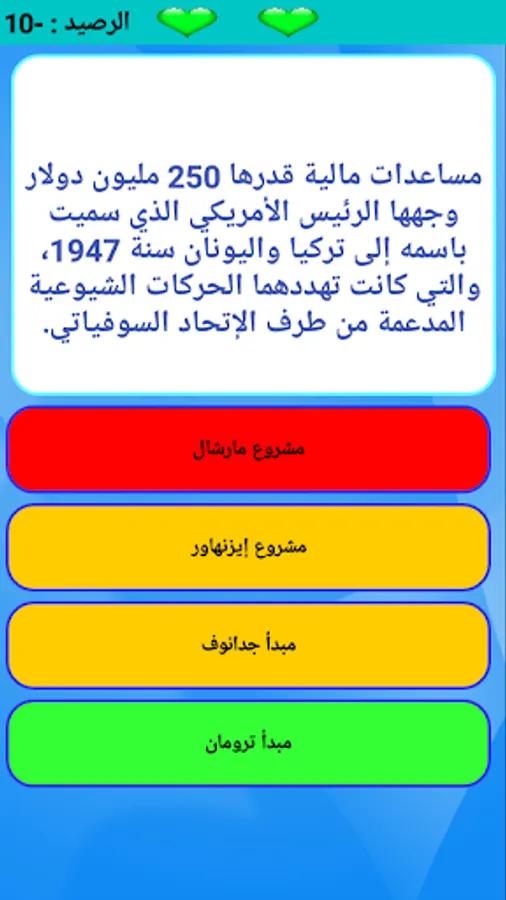 الرصيد : -10

مساعدات مالية قدرها 250 مليون دولار وجهها الرئيس الأمريكي الذي سميت باسمه إلى تركيا واليونان سنة 1947، والتي كانت تهددهما الحركات الشيوعية المدعمة من طرف الإتحاد السوفياتي.

مشروع مارشال

مشروع إيزنهاور

مبدأ جدانوف

مبدأ ترومان